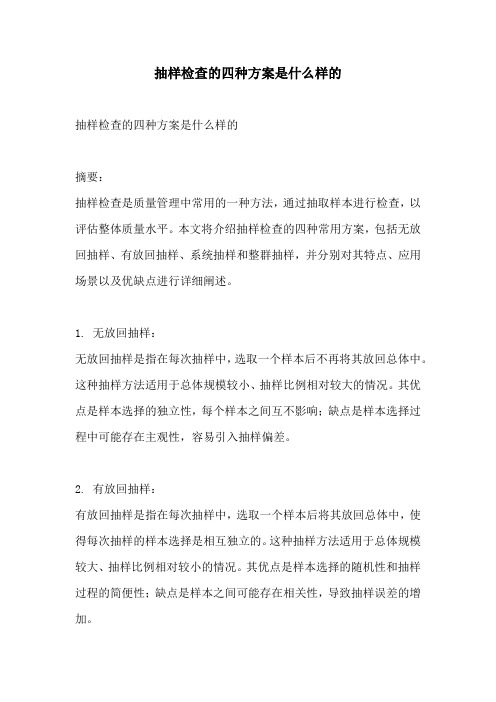 抽样检查的四种方案是什么样的

抽样检查的四种方案是什么样的

摘要：

抽样检查是质量管理中常用的一种方法，通过抽取样本进行检查，以评估整体质量水平。本文将介绍抽样检查的四种常用方案，包括无放回抽样、有放回抽样、系统抽样和整群抽样，并分别对其特点、应用场景以及优缺点进行详细阐述。

1. 无放回抽样：

无放回抽样是指在每次抽样中，选取一个样本后不再将其放回总体中。这种抽样方法适用于总体规模较小、抽样比例相对较大的情况。其优点是样本选择的独立性，每个样本之间互不影响；缺点是样本选择过程中可能存在主观性，容易引入抽样偏差。

2. 有放回抽样：

有放回抽样是指在每次抽样中，选取一个样本后将其放回总体中，使得每次抽样的样本选择是相互独立的。这种抽样方法适用于总体规模较大、抽样比例相对较小的情况。其优点是样本选择的随机性和抽样过程的简便性；缺点是样本之间可能存在相关性，导致抽样误差的增加。